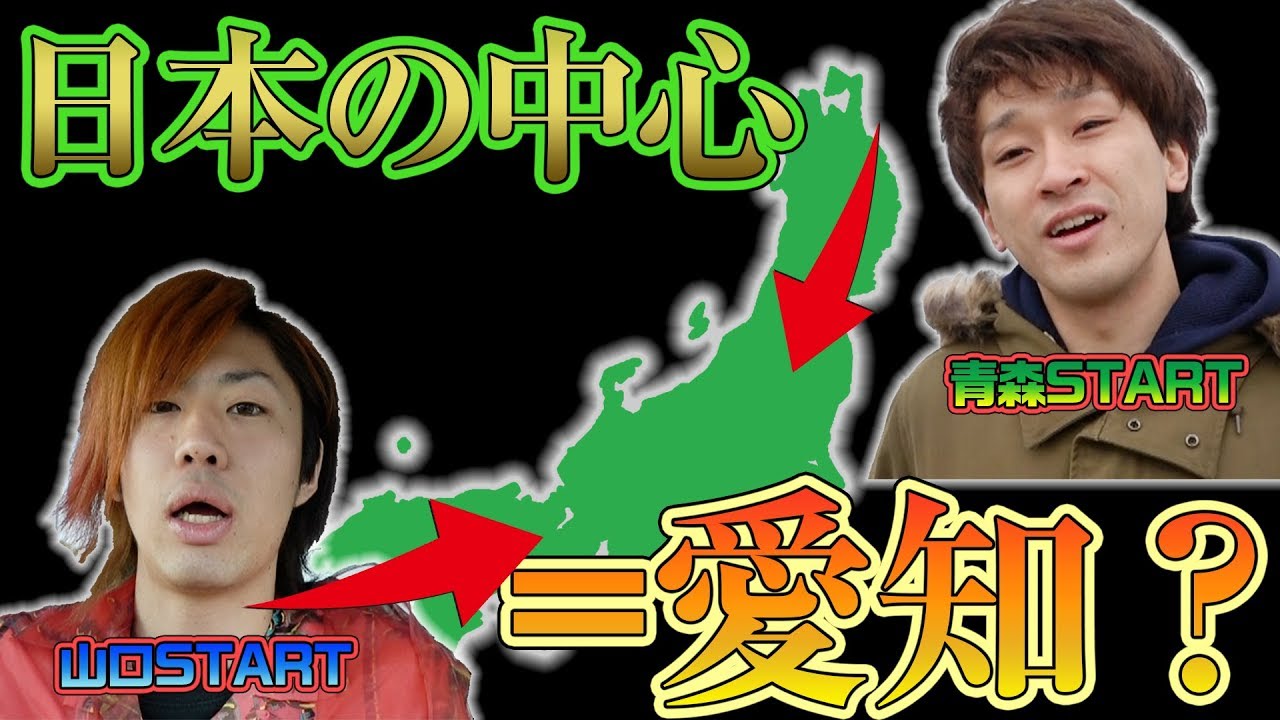 日本の中心

青森START

山口START

=愛知？